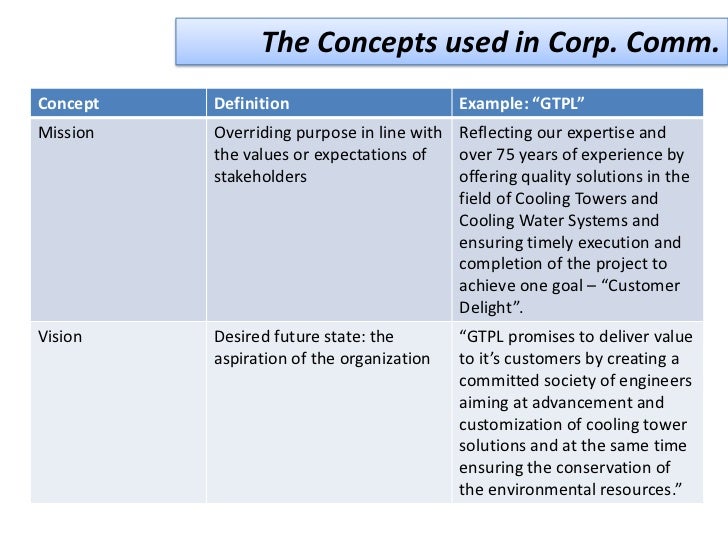 The Concepts used in Corp. Comm.

| Concept | Definition | Example: “GTPL” |
|---|---|---|
| Mission | Overriding purpose in line with the values or expectations of stakeholders | Reflecting our expertise and over 75 years of experience by offering quality solutions in the field of Cooling Towers and Cooling Water Systems and ensuring timely execution and completion of the project to achieve one goal – “Customer Delight”. |
| Vision | Desired future state: the aspiration of the organization | “GTPL promises to deliver value to it’s customers by creating a committed society of engineers aiming at advancement and customization of cooling tower solutions and at the same time ensuring the conservation of the environmental resources.” |